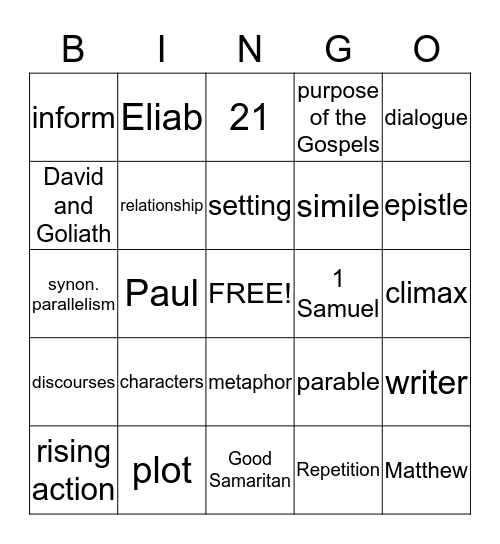 | B | I | N | G | O |
|---|---|---|---|---|
| inform | Eliab | 21 | purpose of the Gospels | dialogue |
| David and Goliath | relationship | setting | simile | epistle |
| synon. parallelism | Paul | FREE! | 1 Samuel | climax |
| discourses | characters | metaphor | parable | writer |
| rising action | plot | Good Samaritan | Repetition | Matthew |